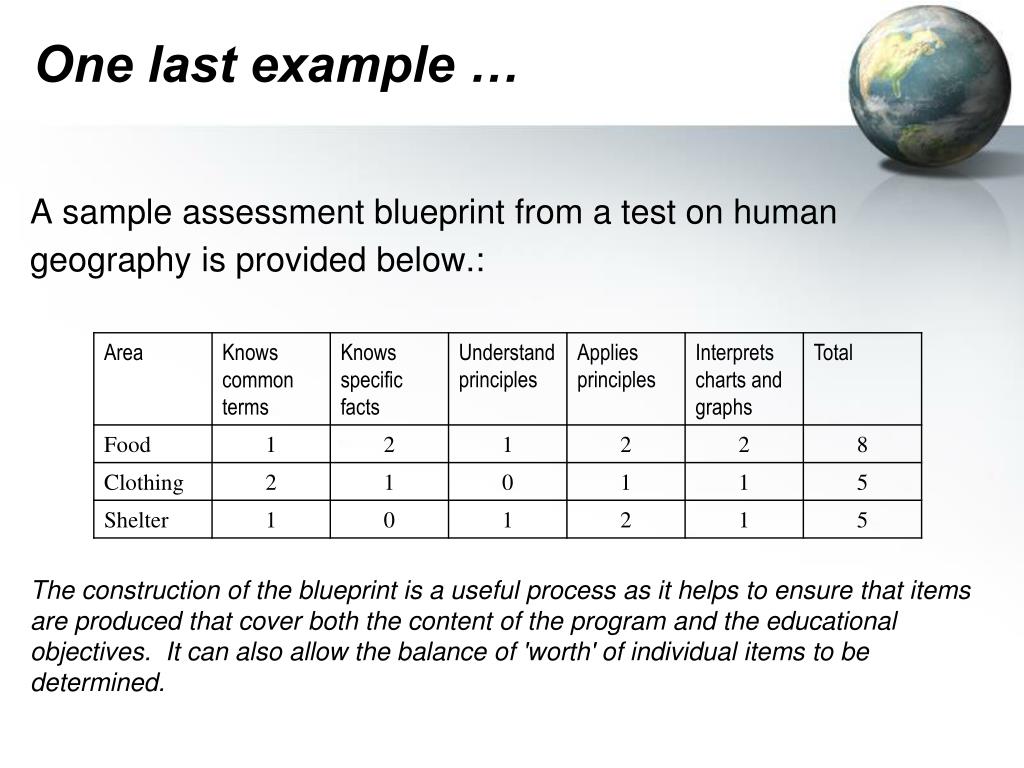 One last example …

A sample assessment blueprint from a test on human geography is provided below.:

| Area | Knows common terms | Knows specific facts | Understand principles | Applies principles | Interprets charts and graphs | Total |
|---|---|---|---|---|---|---|
| Food | 1 | 2 | 1 | 2 | 2 | 8 |
| Clothing | 2 | 1 | 0 | 1 | 1 | 5 |
| Shelter | 1 | 0 | 1 | 2 | 1 | 5 |

The construction of the blueprint is a useful process as it helps to ensure that items are produced that cover both the content of the program and the educational objectives.  It can also allow the balance of 'worth' of individual items to be determined.